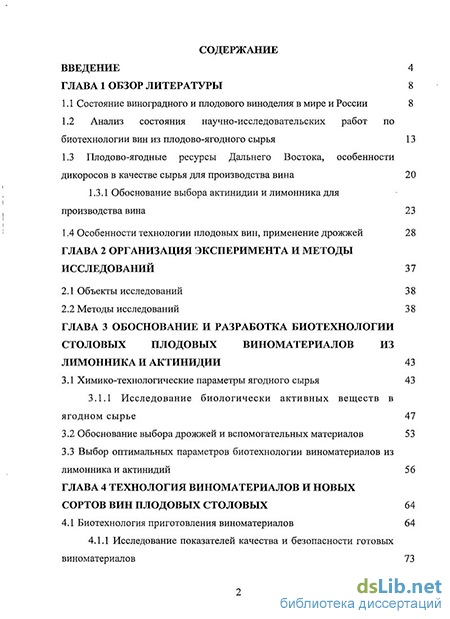 СОДЕРЖАНИЕ

ВВЕДЕНИЕ 4

ГЛАВА 1 ОБЗОР ЛИТЕРАТУРЫ 8

1.1 Состояние виноградного и плодового виноделия в мире и России 8

1.2 Анализ состояния научно-исследовательских работ по биотехнологии вин из плодово-ягодного сырья 13

1.3 Плодово-ягодные ресурсы Дальнего Востока, особенности дикоросов в качестве сырья для производства вина 20

1.3.1 Обоснование выбора актинидии и лимонника для производства вина 23

1.4 Особенности технологии плодовых вин, применение дрожжей 28

ГЛАВА 2 ОРГАНИЗАЦИЯ ЭКСПЕРИМЕНТА И МЕТОДЫ ИССЛЕДОВАНИЙ 37

2.1 Объекты исследований 38

2.2 Методы исследований 38

ГЛАВА 3 ОБОСНОВАНИЕ И РАЗРАБОТКА БИОТЕХНОЛОГИИ СТОЛОВЫХ ПЛОДОВЫХ ВИНОМАТЕРИАЛОВ ИЗ ЛИМОННИКА И АКТИНИДИИ 43

3.1 Химико-технологические параметры ягодного сырья 43

3.1.1 Исследование биологически активных веществ в ягодном сырье 47

3.2 Обоснование выбора дрожжей и вспомогательных материалов 53

3.3 Выбор оптимальных параметров биотехнологии виноматериалов из лимонника и актинидий 56

ГЛАВА 4 ТЕХНОЛОГИЯ ВИНОМАТЕРИАЛОВ И НОВЫХ СОРТОВ ВИН ПЛОДОВЫХ СТОЛОВЫХ 64

4.1 Биотехнология приготовления виноматериалов 64

4.1.1 Исследование показателей качества и безопасности готовых виноматериалов 73

2

dsLib.net
библиотека диссертаций